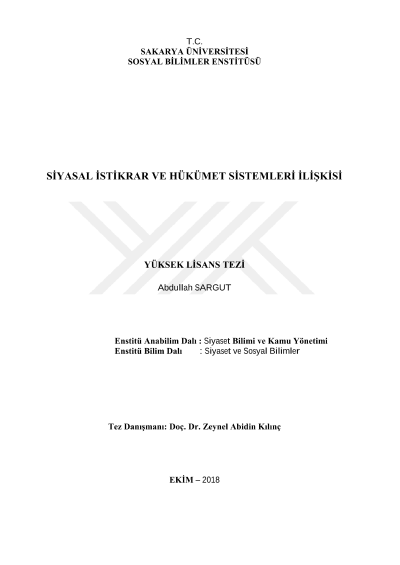 T.C.
SAKARYA ÜNİVERSİTESİ
SOSYAL BİLİMLER ENSTİTÜSÜ

SİYASAL İSTİKRAR VE HÜKÜMET SİSTEMLERİ İLİŞKİSİ

YÜKSEK LİSANS TEZİ

Abdullah SARGUT

Enstitü Anabilim Dalı : Siyaset Bilimi ve Kamu Yönetimi
Enstitü Bilim Dalı : Siyaset ve Sosyal Bilimler

Tez Danışmanı: Doç. Dr. Zeynel Abidin Kılınç

EKİM – 2018